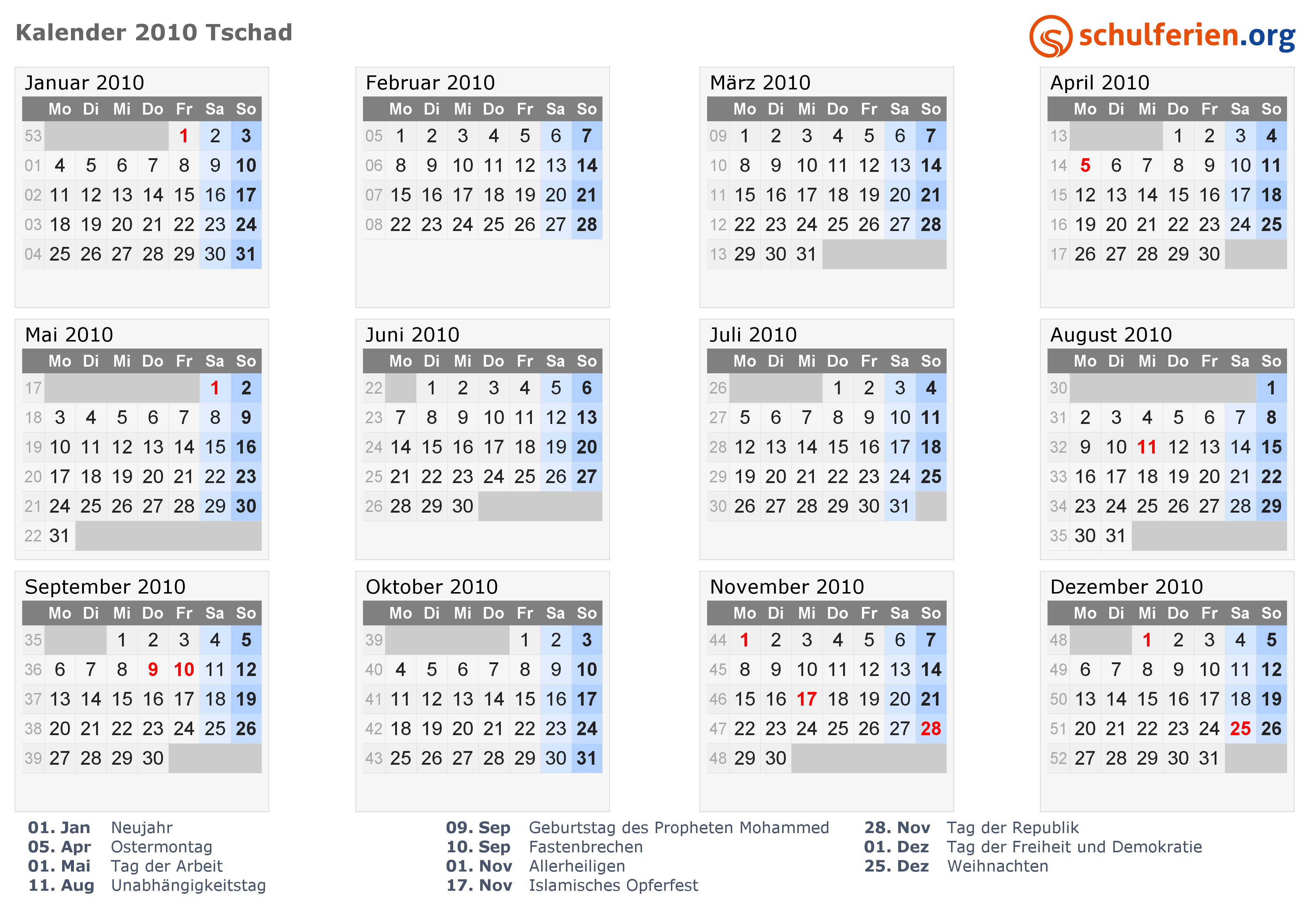 Kalender 2010 Tschad

schulferien.org

Januar 2010

| | Mo | Di | Mi | Do | Fr | Sa | So |
|---|---|---|---|---|---|---|---|
| 53 | | | | | 1 | 2 | 3 |
| 01 | 4 | 5 | 6 | 7 | 8 | 9 | 10 |
| 02 | 11 | 12 | 13 | 14 | 15 | 16 | 17 |
| 03 | 18 | 19 | 20 | 21 | 22 | 23 | 24 |
| 04 | 25 | 26 | 27 | 28 | 29 | 30 | 31 |

Februar 2010

| | Mo | Di | Mi | Do | Fr | Sa | So |
|---|---|---|---|---|---|---|---|
| 05 | 1 | 2 | 3 | 4 | 5 | 6 | 7 |
| 06 | 8 | 9 | 10 | 11 | 12 | 13 | 14 |
| 07 | 15 | 16 | 17 | 18 | 19 | 20 | 21 |
| 08 | 22 | 23 | 24 | 25 | 26 | 27 | 28 |

März 2010

| | Mo | Di | Mi | Do | Fr | Sa | So |
|---|---|---|---|---|---|---|---|
| 09 | 1 | 2 | 3 | 4 | 5 | 6 | 7 |
| 10 | 8 | 9 | 10 | 11 | 12 | 13 | 14 |
| 11 | 15 | 16 | 17 | 18 | 19 | 20 | 21 |
| 12 | 22 | 23 | 24 | 25 | 26 | 27 | 28 |
| 13 | 29 | 30 | 31 | | | | |

April 2010

| | Mo | Di | Mi | Do | Fr | Sa | So |
|---|---|---|---|---|---|---|---|
| 13 | | | | 1 | 2 | 3 | 4 |
| 14 | 5 | 6 | 7 | 8 | 9 | 10 | 11 |
| 15 | 12 | 13 | 14 | 15 | 16 | 17 | 18 |
| 16 | 19 | 20 | 21 | 22 | 23 | 24 | 25 |
| 17 | 26 | 27 | 28 | 29 | 30 | | |

Mai 2010

| | Mo | Di | Mi | Do | Fr | Sa | So |
|---|---|---|---|---|---|---|---|
| 17 | | | | | | 1 | 2 |
| 18 | 3 | 4 | 5 | 6 | 7 | 8 | 9 |
| 19 | 10 | 11 | 12 | 13 | 14 | 15 | 16 |
| 20 | 17 | 18 | 19 | 20 | 21 | 22 | 23 |
| 21 | 24 | 25 | 26 | 27 | 28 | 29 | 30 |
| 22 | 31 | | | | | | |

Juni 2010

| | Mo | Di | Mi | Do | Fr | Sa | So |
|---|---|---|---|---|---|---|---|
| 22 | | 1 | 2 | 3 | 4 | 5 | 6 |
| 23 | 7 | 8 | 9 | 10 | 11 | 12 | 13 |
| 24 | 14 | 15 | 16 | 17 | 18 | 19 | 20 |
| 25 | 21 | 22 | 23 | 24 | 25 | 26 | 27 |
| 26 | 28 | 29 | 30 | | | | |

Juli 2010

| | Mo | Di | Mi | Do | Fr | Sa | So |
|---|---|---|---|---|---|---|---|
| 26 | | | | 1 | 2 | 3 | 4 |
| 27 | 5 | 6 | 7 | 8 | 9 | 10 | 11 |
| 28 | 12 | 13 | 14 | 15 | 16 | 17 | 18 |
| 29 | 19 | 20 | 21 | 22 | 23 | 24 | 25 |
| 30 | 26 | 27 | 28 | 29 | 30 | 31 | |

August 2010

| | Mo | Di | Mi | Do | Fr | Sa | So |
|---|---|---|---|---|---|---|---|
| 30 | | | | | | | 1 |
| 31 | 2 | 3 | 4 | 5 | 6 | 7 | 8 |
| 32 | 9 | 10 | 11 | 12 | 13 | 14 | 15 |
| 33 | 16 | 17 | 18 | 19 | 20 | 21 | 22 |
| 34 | 23 | 24 | 25 | 26 | 27 | 28 | 29 |
| 35 | 30 | 31 | | | | | |

September 2010

| | Mo | Di | Mi | Do | Fr | Sa | So |
|---|---|---|---|---|---|---|---|
| 35 | | | 1 | 2 | 3 | 4 | 5 |
| 36 | 6 | 7 | 8 | 9 | 10 | 11 | 12 |
| 37 | 13 | 14 | 15 | 16 | 17 | 18 | 19 |
| 38 | 20 | 21 | 22 | 23 | 24 | 25 | 26 |
| 39 | 27 | 28 | 29 | 30 | | | |

Oktober 2010

| | Mo | Di | Mi | Do | Fr | Sa | So |
|---|---|---|---|---|---|---|---|
| 39 | | | | | 1 | 2 | 3 |
| 40 | 4 | 5 | 6 | 7 | 8 | 9 | 10 |
| 41 | 11 | 12 | 13 | 14 | 15 | 16 | 17 |
| 42 | 18 | 19 | 20 | 21 | 22 | 23 | 24 |
| 43 | 25 | 26 | 27 | 28 | 29 | 30 | 31 |

November 2010

| | Mo | Di | Mi | Do | Fr | Sa | So |
|---|---|---|---|---|---|---|---|
| 44 | 1 | 2 | 3 | 4 | 5 | 6 | 7 |
| 45 | 8 | 9 | 10 | 11 | 12 | 13 | 14 |
| 46 | 15 | 16 | 17 | 18 | 19 | 20 | 21 |
| 47 | 22 | 23 | 24 | 25 | 26 | 27 | 28 |
| 48 | 29 | 30 | | | | | |

Dezember 2010

| | Mo | Di | Mi | Do | Fr | Sa | So |
|---|---|---|---|---|---|---|---|
| 48 | | | 1 | 2 | 3 | 4 | 5 |
| 49 | 6 | 7 | 8 | 9 | 10 | 11 | 12 |
| 50 | 13 | 14 | 15 | 16 | 17 | 18 | 19 |
| 51 | 20 | 21 | 22 | 23 | 24 | 25 | 26 |
| 52 | 27 | 28 | 29 | 30 | 31 | | |

01. Jan Neujahr
05. Apr Ostermontag
01. Mai Tag der Arbeit
11. Aug Unabhängigkeitstag

09. Sep Geburtstag des Propheten Mohammed
10. Sep Fastenbrechen
01. Nov Allerheiligen
17. Nov Islamisches Opferfest

28. Nov Tag der Republik
01. Dez Tag der Freiheit und Demokratie
25. Dez Weihnachten